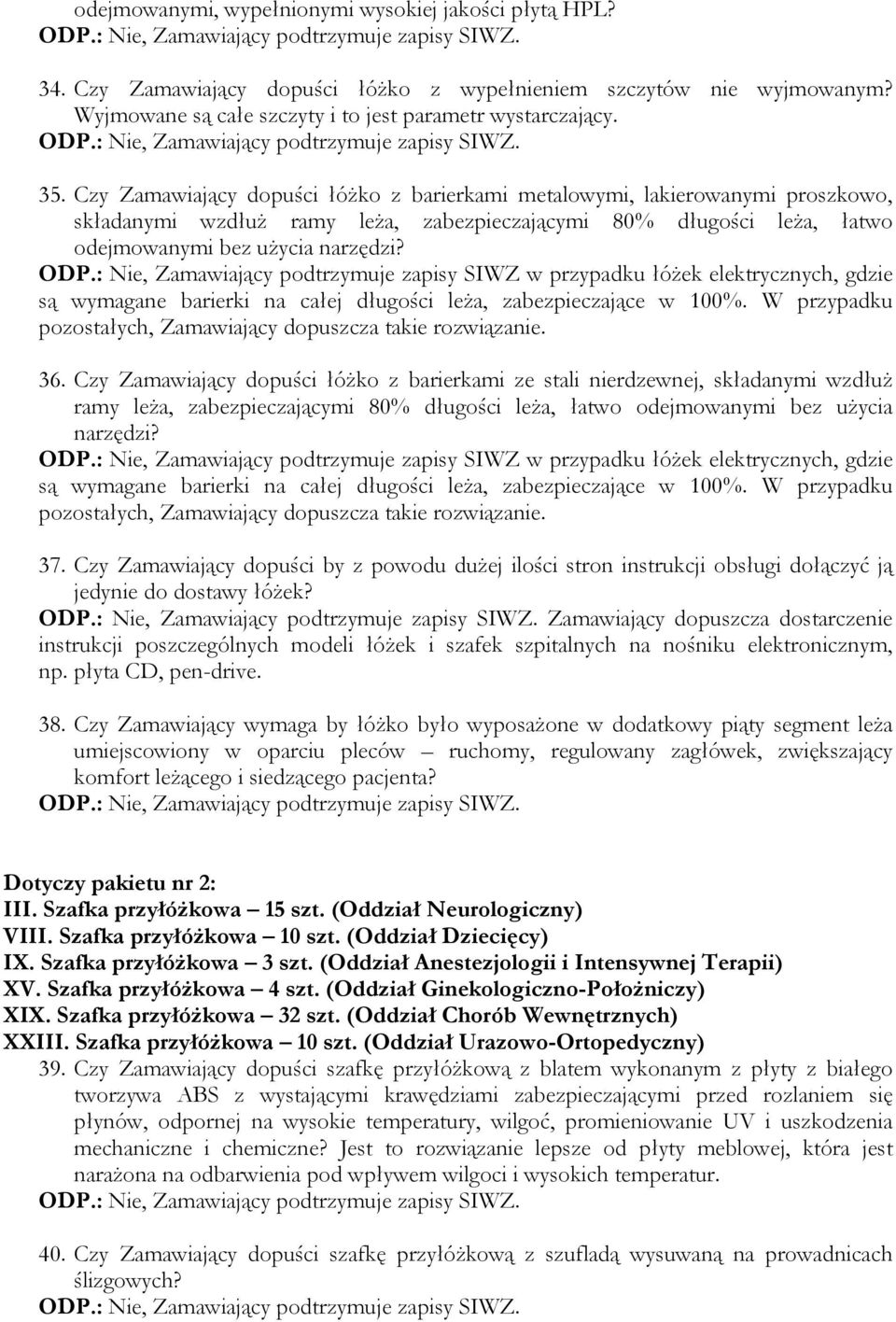 odejmowanymi, wypełnionymi wysokiej jakości płytą HPL?
ODP.: Nie, Zamawiający podtrzymuje zapisy SIWZ.

34. Czy Zamawiający dopuści łóżko z wypełnieniem szczytów nie wyjmowanym? Wyjmowane są całe szczyty i to jest parametr wystarczający.
ODP.: Nie, Zamawiający podtrzymuje zapisy SIWZ.

35. Czy Zamawiający dopuści łóżko z barierkami metalowymi, lakierowanymi proszkowo, składanymi wzdłuż ramy leża, zabezpieczającymi 80% długości leża, łatwo odejmowanymi bez użycia narzędzi?
ODP.: Nie, Zamawiający podtrzymuje zapisy SIWZ w przypadku łóżek elektrycznych, gdzie są wymagane barierki na całej długości leża, zabezpieczające w 100%. W przypadku pozostałych, Zamawiający dopuszcza takie rozwiązanie.

36. Czy Zamawiający dopuści łóżko z barierkami ze stali nierdzewnej, składanymi wzdłuż ramy leża, zabezpieczającymi 80% długości leża, łatwo odejmowanymi bez użycia narzędzi?
ODP.: Nie, Zamawiający podtrzymuje zapisy SIWZ w przypadku łóżek elektrycznych, gdzie są wymagane barierki na całej długości leża, zabezpieczające w 100%. W przypadku pozostałych, Zamawiający dopuszcza takie rozwiązanie.

37. Czy Zamawiający dopuści by z powodu dużej ilości stron instrukcji obsługi dołączyć ją jedynie do dostawy łóżek?
ODP.: Nie, Zamawiający podtrzymuje zapisy SIWZ. Zamawiający dopuszcza dostarczenie instrukcji poszczególnych modeli łóżek i szafek szpitalnych na nośniku elektronicznym, np. płyta CD, pen-drive.

38. Czy Zamawiający wymaga by łóżko było wyposażone w dodatkowy piąty segment leża umiejscowiony w oparciu pleców – ruchomy, regulowany zagłówek, zwiększający komfort leżącego i siedzącego pacjenta?
ODP.: Nie, Zamawiający podtrzymuje zapisy SIWZ.

Dotyczy pakietu nr 2:
III. Szafka przyłóżkowa – 15 szt. (Oddział Neurologiczny)
VIII. Szafka przyłóżkowa – 10 szt. (Oddział Dziecięcy)
IX. Szafka przyłóżkowa – 3 szt. (Oddział Anestezjologii i Intensywnej Terapii)
XV. Szafka przyłóżkowa – 4 szt. (Oddział Ginekologiczno-Położniczy)
XIX. Szafka przyłóżkowa – 32 szt. (Oddział Chorób Wewnętrznych)
XXIII. Szafka przyłóżkowa – 10 szt. (Oddział Urazowo-Ortopedyczny)
39. Czy Zamawiający dopuści szafkę przyłóżkową z blatem wykonanym z płyty z białego tworzywa ABS z wystającymi krawędziami zabezpieczającymi przed rozlaniem się płynów, odpornej na wysokie temperatury, wilgoć, promieniowanie UV i uszkodzenia mechaniczne i chemiczne? Jest to rozwiązanie lepsze od płyty meblowej, która jest narażona na odbarwienia pod wpływem wilgoci i wysokich temperatur.
ODP.: Nie, Zamawiający podtrzymuje zapisy SIWZ.

40. Czy Zamawiający dopuści szafkę przyłóżkową z szufladą wysuwaną na prowadnicach ślizgowych?
ODP.: Nie, Zamawiający podtrzymuje zapisy SIWZ.